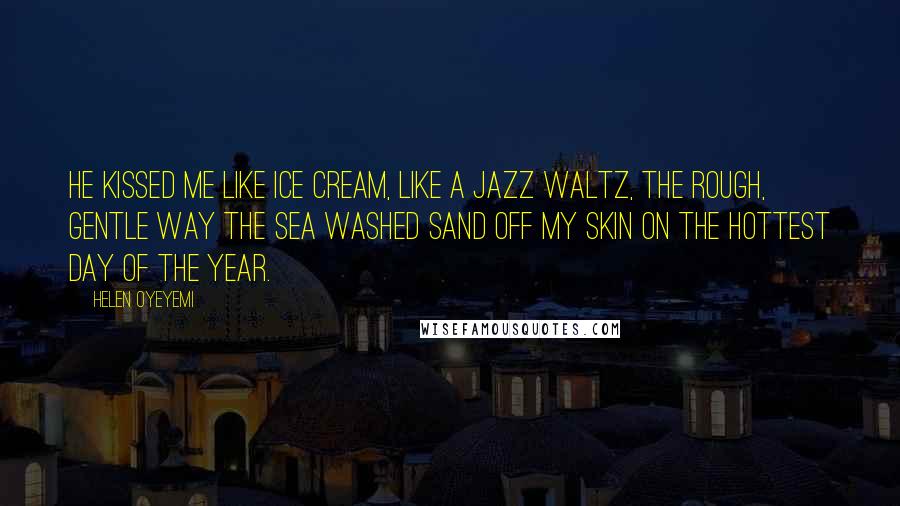 HE KISSED ME LIKE ICE CREAM, LIKE A JAZZ WALTZ, THE ROUGH, GENTLE WAY THE SEA WASHED SAND OFF MY SKIN ON THE HOTTEST DAY OF THE YEAR.

HELEN OYEYEMI

WISEFAMOUSQUOTES.COM